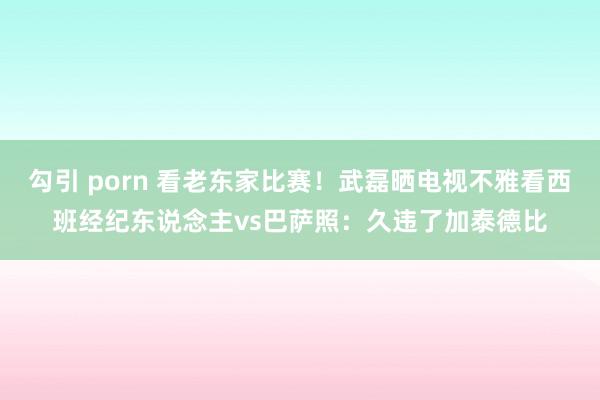 勾引 porn 看老东家比赛！武磊晒电视不雅看西班经纪东说念主vs巴萨照：久违了加泰德比